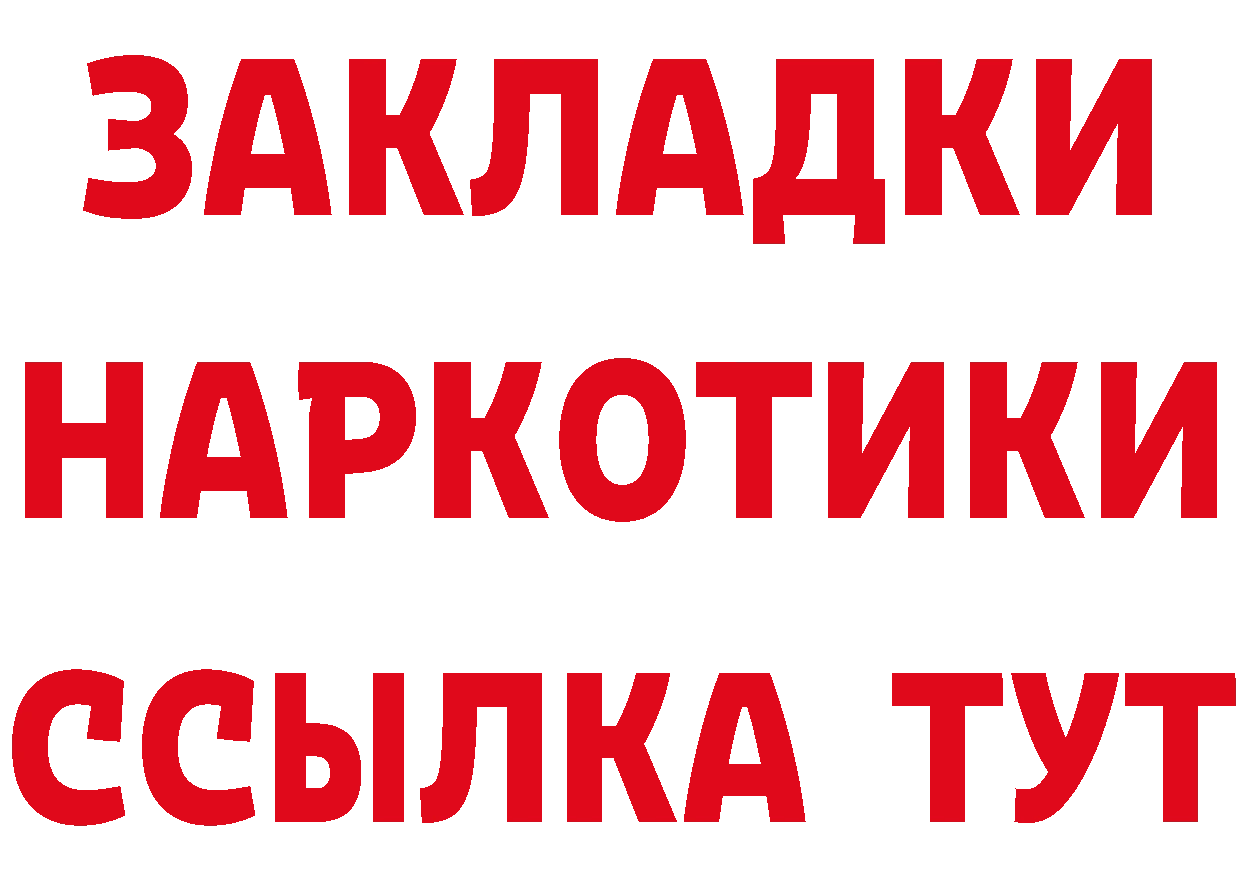 ЗАКЛАДКИ
НАРКОТИКИ
ССЫЛКА ТУТ